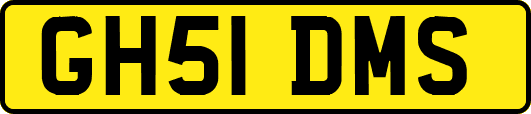 GH51 DMS